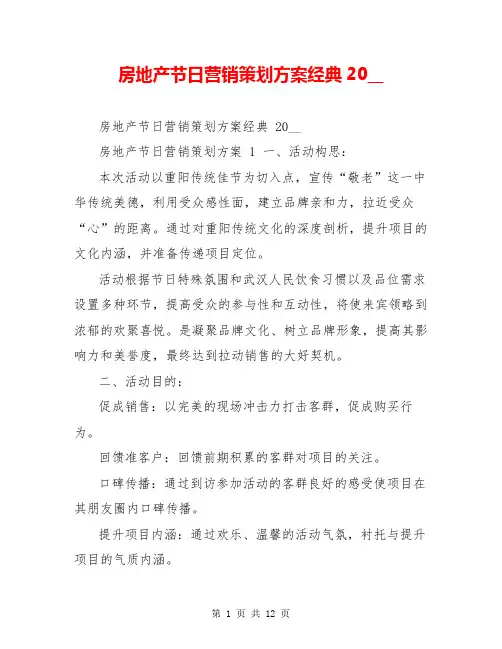 房地产节日营销策划方案经典 20__

房地产节日营销策划方案经典 20__

房地产节日营销策划方案 1 一、活动构思:

本次活动以重阳传统佳节为切入点，宣传“敬老”这一中华传统美德，利用受众感性面，建立品牌亲和力，拉近受众“心”的距离。通过对重阳传统文化的深度剖析，提升项目的文化内涵，并准备传递项目定位。

活动根据节日特殊氛围和武汉人民饮食习惯以及品位需求设置多种环节，提高受众的参与性和互动性，将使来宾领略到浓郁的欢聚喜悦。是凝聚品牌文化、树立品牌形象，提高其影响力和美誉度，最终达到拉动销售的大好契机。

二、活动目的:

促成销售：以完美的现场冲击力打击客群，促成购买行为。

回馈准客户：回馈前期积累的客群对项目的关注。

口碑传播：通过到访参加活动的客群良好的感受使项目在其朋友圈内口碑传播。

提升项目内涵：通过欢乐、温馨的活动气氛，衬托与提升项目的气质内涵。

第 1 页 共 12 页